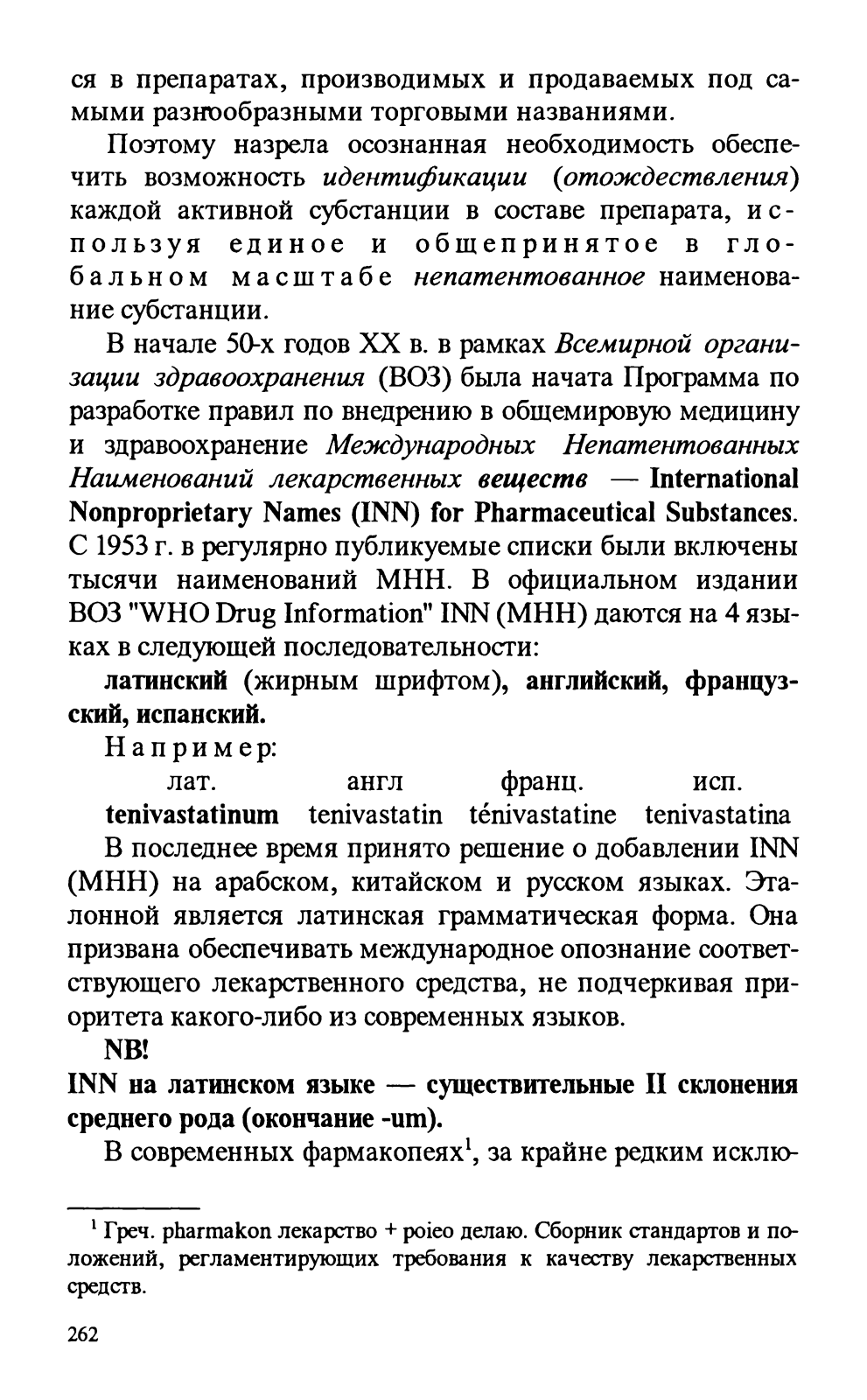 ся в препаратах, производимых и продаваемых под самыми разнообразными торговыми названиями.

Поэтому назрела осознанная необходимость обеспечить возможность идентификации (отождествления) каждой активной субстанции в составе препарата, используя единое и общепринятое в глобальном масштабе непатентованное наименование субстанции.

В начале 50-х годов XX в. в рамках Всемирной организации здравоохранения (ВОЗ) была начата Программа по разработке правил по внедрению в общемировую медицину и здравоохранение Международных Непатентованных Наименований лекарственных веществ — International Nonproprietary Names (INN) for Pharmaceutical Substances. С 1953 г. в регулярно публикуемые списки были включены тысячи наименований МНН. В официальном издании ВОЗ "WHO Drug Information" INN (МНН) даются на 4 языках в следующей последовательности:

латинский (жирным шрифтом), английский, французский, испанский.

Например:

| лат. | англ | франц. | исп. |
|---|---|---|---|
| tenivastatinum | tenivastatin | ténivastatine | tenivastatina |

В последнее время принято решение о добавлении INN (МНН) на арабском, китайском и русском языках. Эталонной является латинская грамматическая форма. Она призвана обеспечивать международное опознание соответствующего лекарственного средства, не подчеркивая приоритета какого-либо из современных языков.

NB!

INN на латинском языке — существительные II склонения среднего рода (окончание -um).

В современных фармакопеях$^1$, за крайне редким исклю-

$^1$ Греч. pharmakon лекарство + poieo делаю. Сборник стандартов и положений, регламентирующих требования к качеству лекарственных средств.

262